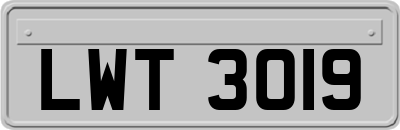 LWT 3019